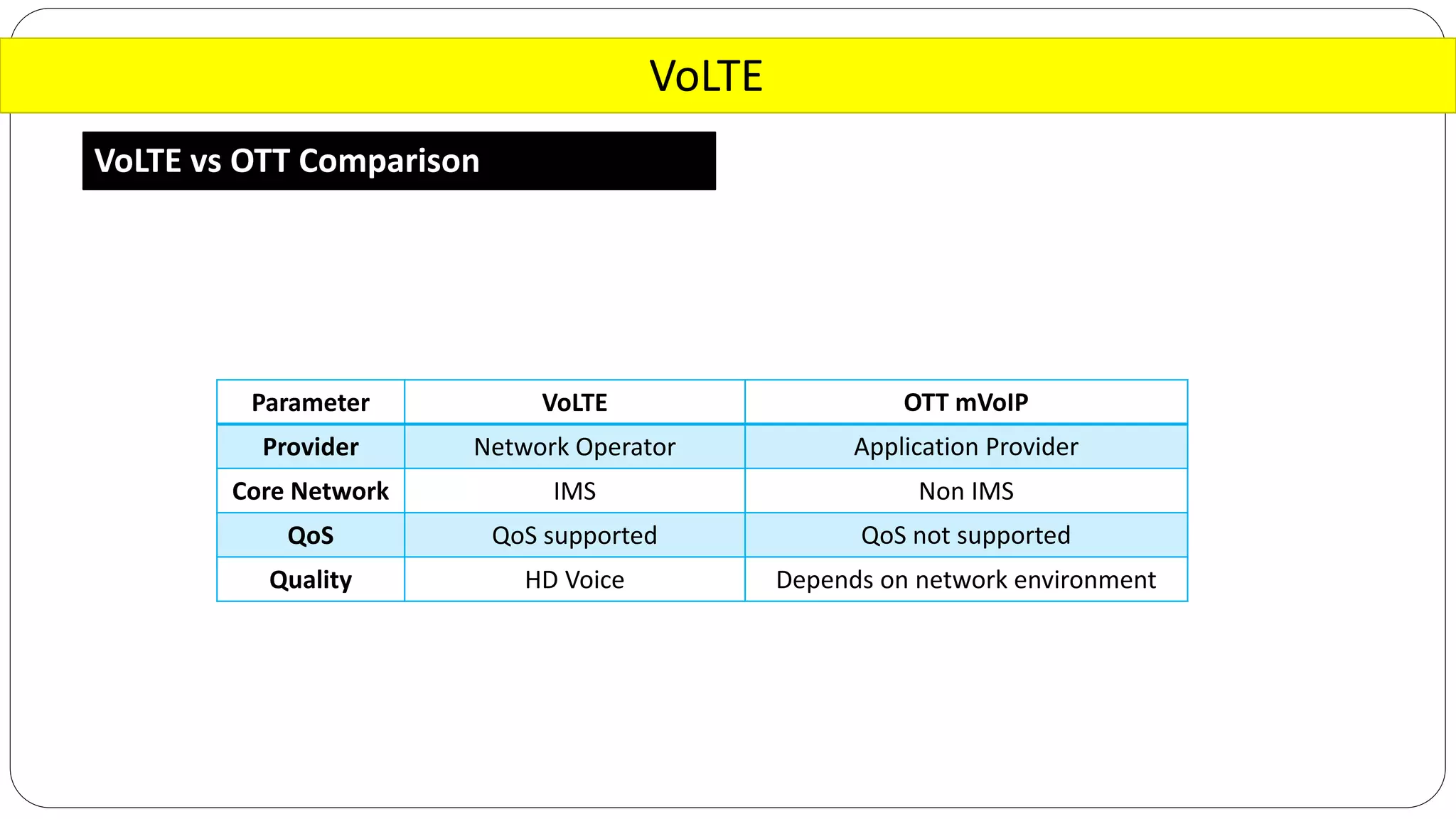 VoLTE

VoLTE vs OTT Comparison

| Parameter | VoLTE | OTT mVoIP |
|---|---|---|
| Provider | Network Operator | Application Provider |
| Core Network | IMS | Non IMS |
| QoS | QoS supported | QoS not supported |
| Quality | HD Voice | Depends on network environment |